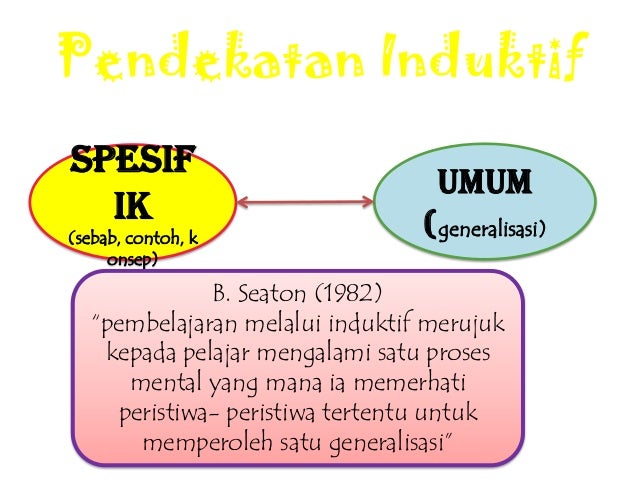 Pendekatan Induktif

SPESIF
IK
(sebab, contoh, k
onsep)

UMUM
(generalisasi)

B. Seaton (1982)
"pembelajaran melalui induktif merujuk kepada pelajar mengalami satu proses mental yang mana ia memerhati peristiwa- peristiwa tertentu untuk memperoleh satu generalisasi"